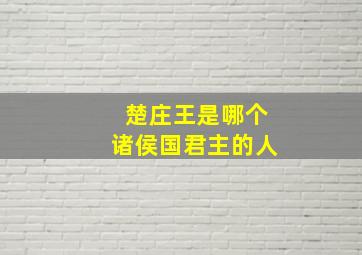 楚庄王是哪个
诸侯国君主的人